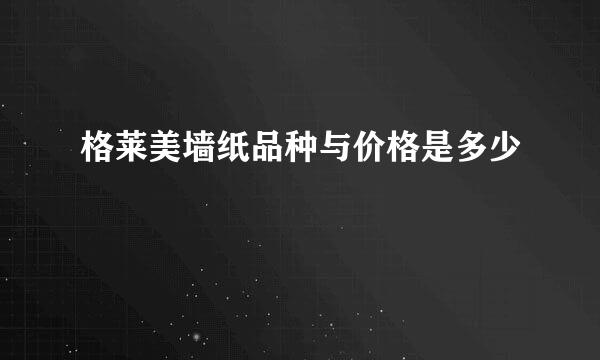 格莱美墙纸品种与价格是多少